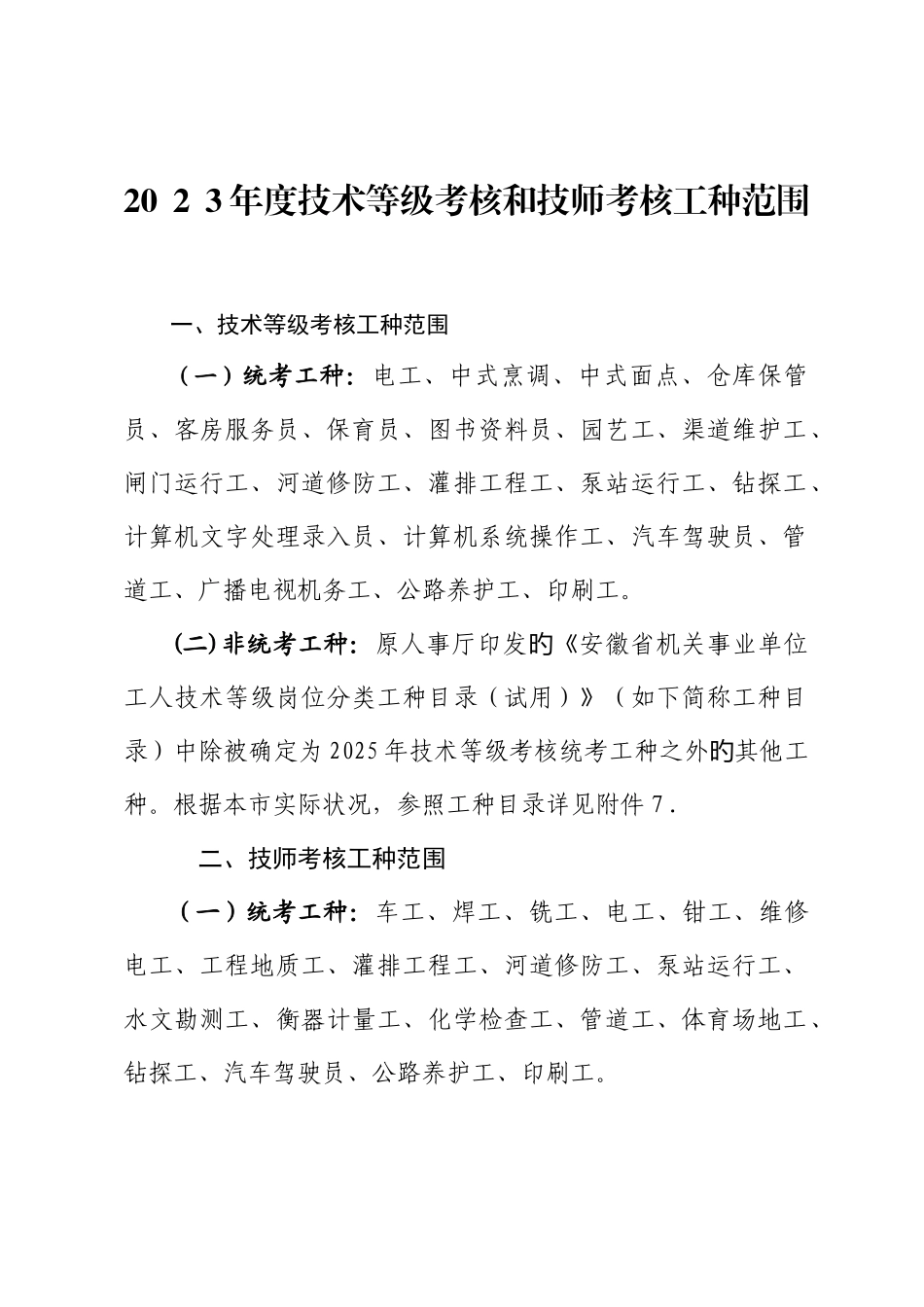 20 2 3年度技术等级考核和技师考核工种范围

一、技术等级考核工种范围

（一）统考工种：电工、中式烹调、中式面点、仓库保管员、客房服务员、保育员、图书资料员、园艺工、渠道维护工、闸门运行工、河道修防工、灌排工程工、泵站运行工、钻探工、计算机文字处理录入员、计算机系统操作工、汽车驾驶员、管道工、广播电视机务工、公路养护工、印刷工。

(二)非统考工种：原人事厅印发的《安徽省机关事业单位工人技术等级岗位分类工种目录（试用）》（如下简称工种目录）中除被确定为2025年技术等级考核统考工种之外的其他工种。根据本市实际状况，参照工种目录详见附件7.

二、技师考核工种范围

（一）统考工种：车工、焊工、铣工、电工、钳工、维修电工、工程地质工、灌排工程工、河道修防工、泵站运行工、水文勘测工、衡器计量工、化学检查工、管道工、体育场地工、钻探工、汽车驾驶员、公路养护工、印刷工。